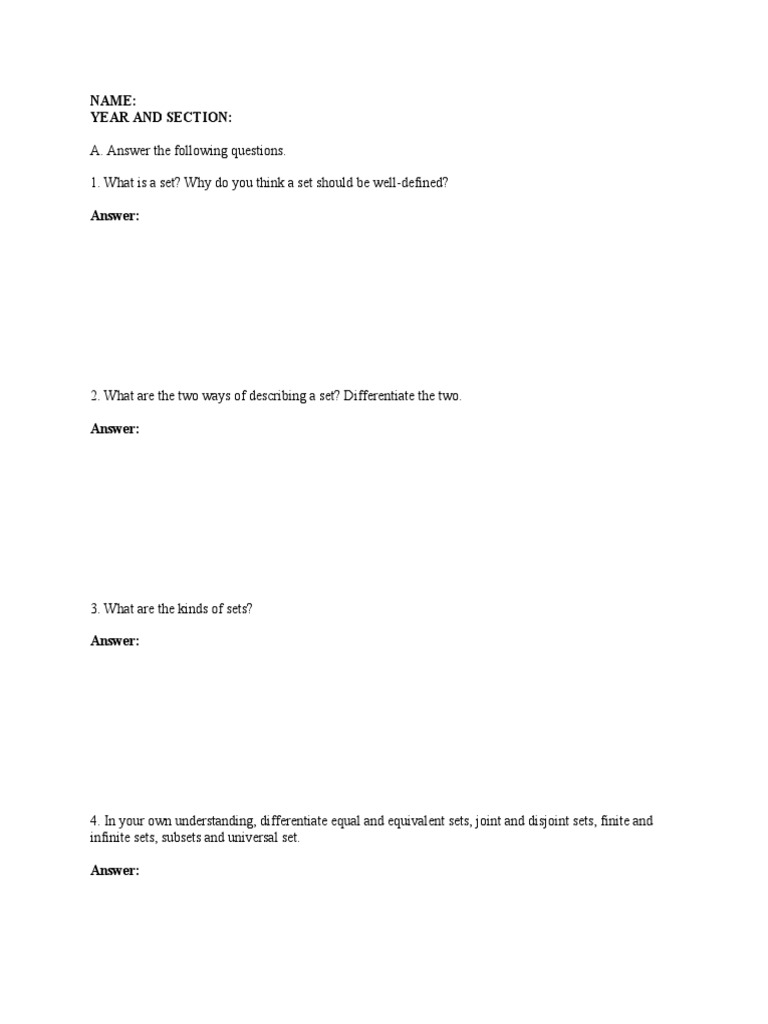 NAME:
YEAR AND SECTION:

A. Answer the following questions.

1. What is a set? Why do you think a set should be well-defined?

Answer:

2. What are the two ways of describing a set? Differentiate the two.

Answer:

3. What are the kinds of sets?

Answer:

4. In your own understanding, differentiate equal and equivalent sets, joint and disjoint sets, finite and infinite sets, subsets and universal set.

Answer: